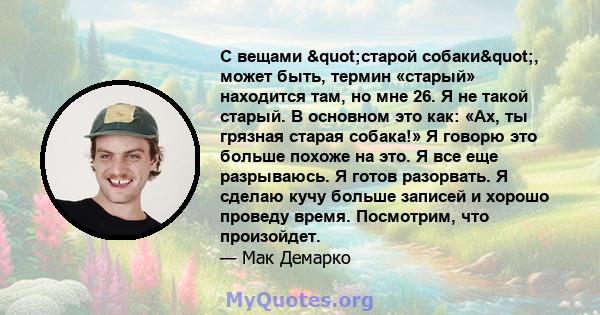 С вещами &quot;старой собаки&quot;, может быть, термин «старый» находится там, но мне 26. Я не такой старый. В основном это как: «Ах, ты грязная старая собака!» Я говорю это больше похоже на это. Я все еще разрываюсь. Я готов разорвать. Я сделаю кучу больше записей и хорошо проведу время. Посмотрим, что произойдет.
— Мак Демарко

MyQuotes.org